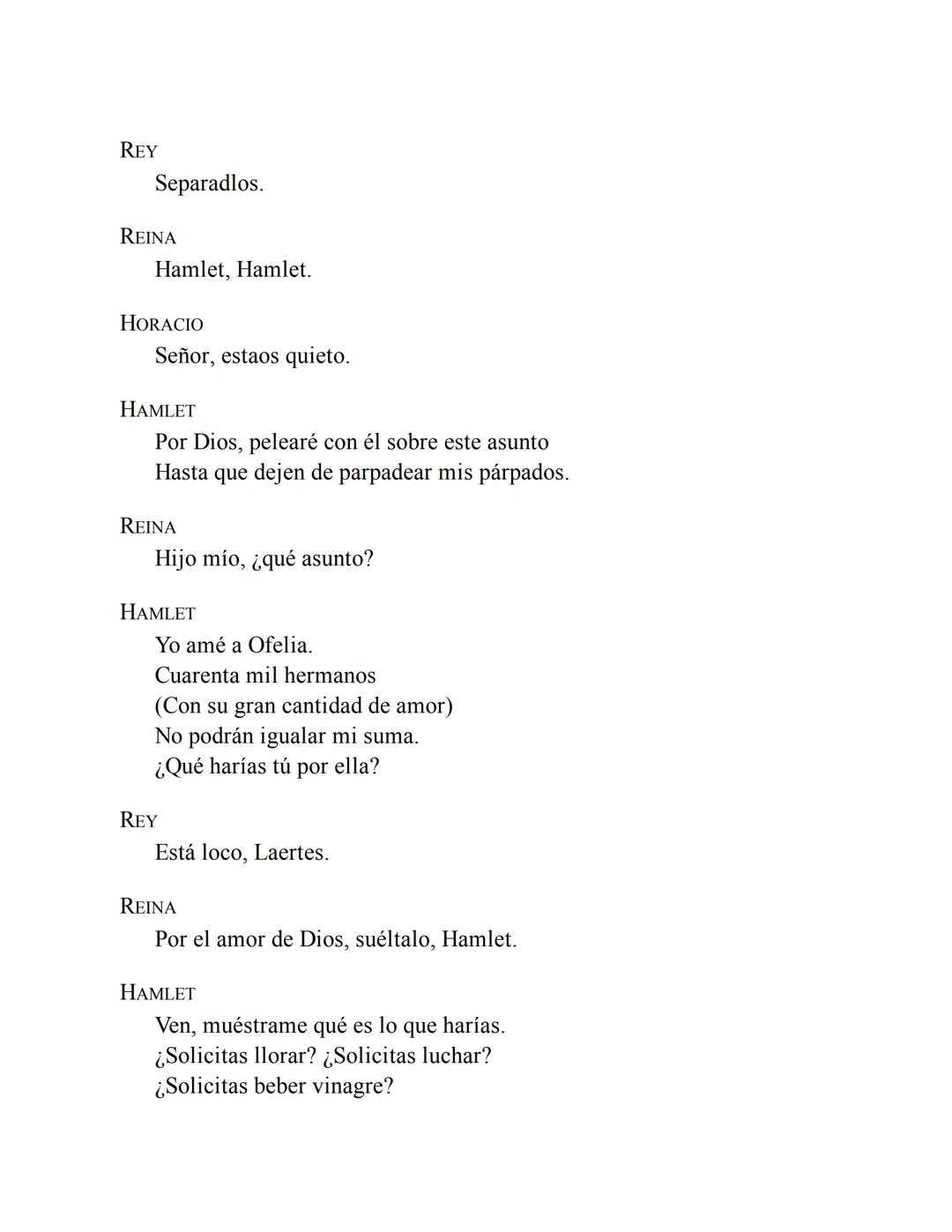 REY
Separadlos.

REINA
Hamlet, Hamlet.

HORACIO
Señor, estaos quieto.

HAMLET
Por Dios, pelearé con él sobre este asunto
Hasta que dejen de parpadear mis párpados.

REINA
Hijo mío, ¿qué asunto?

HAMLET
Yo amé a Ofelia.
Cuarenta mil hermanos
(Con su gran cantidad de amor)
No podrán igualar mi suma.
¿Qué harías tú por ella?

REY
Está loco, Laertes.

REINA
Por el amor de Dios, suéltalo, Hamlet.

HAMLET
Ven, muéstrame qué es lo que harías.
¿Solicitas llorar? ¿Solicitas luchar?
¿Solicitas beber vinagre?